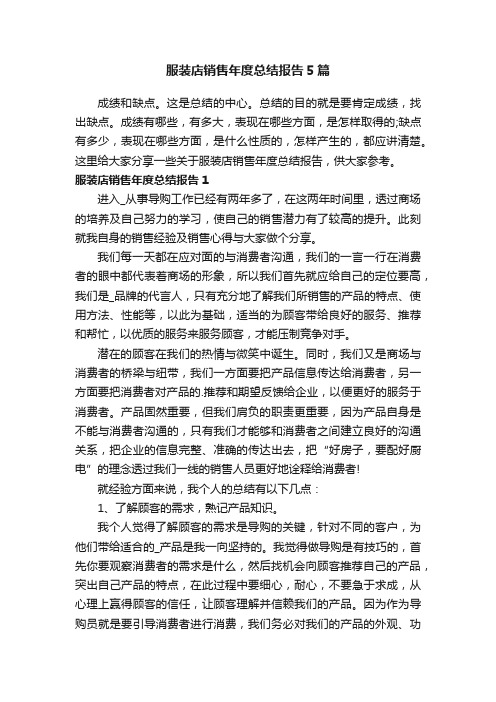 服装店销售年度总结报告5篇

成绩和缺点。这是总结的中心。总结的目的就是要肯定成绩，找出缺点。成绩有哪些，有多大，表现在哪些方面，是怎样取得的;缺点有多少，表现在哪些方面，是什么性质的，怎样产生的，都应讲清楚。这里给大家分享一些关于服装店销售年度总结报告，供大家参考。

服装店销售年度总结报告1

进入_从事导购工作已经有两年多了，在这两年时间里，透过商场的培养及自己努力的学习，使自己的销售潜力有了较高的提升。此刻就我自身的销售经验及销售心得与大家做个分享。

我们每一天都在应对面的与消费者沟通，我们的一言一行在消费者的眼中都代表着商场的形象，所以我们首先就应给自己的定位要高，我们是_品牌的代言人，只有充分地了解我们所销售的产品的特点、使用方法、性能等，以此为基础，适当的为顾客带给良好的服务、推荐和帮忙，以优质的服务来服务顾客，才能压制竞争对手。

潜在的顾客在我们的热情与微笑中诞生。同时，我们又是商场与消费者的桥梁与纽带，我们一方面要把产品信息传达给消费者，另一方面要把消费者对产品的.推荐和期望反馈给企业，以便更好的服务于消费者。产品固然重要，但我们肩负的职责更重要，因为产品自身是不能与消费者沟通的，只有我们才能够和消费者之间建立良好的沟通关系，把企业的信息完整、准确的传达出去，把“好房子，要配好厨电”的理念透过我们一线的销售人员更好地诠释给消费者!

就经验方面来说，我个人的总结有以下几点：

1、了解顾客的需求，熟记产品知识。

我个人觉得了解顾客的需求是导购的关键，针对不同的客户，为他们带给适合的_产品是我一向坚持的。我觉得做导购是有技巧的，首先你要观察消费者的需求是什么，然后找机会向顾客推荐自己的产品，突出自己产品的特点，在此过程中要细心，耐心，不要急于求成，从心理上赢得顾客的信任，让顾客理解并信赖我们的产品。因为作为导购员就是要引导消费者进行消费，我们务必对我们的产品的外观、功